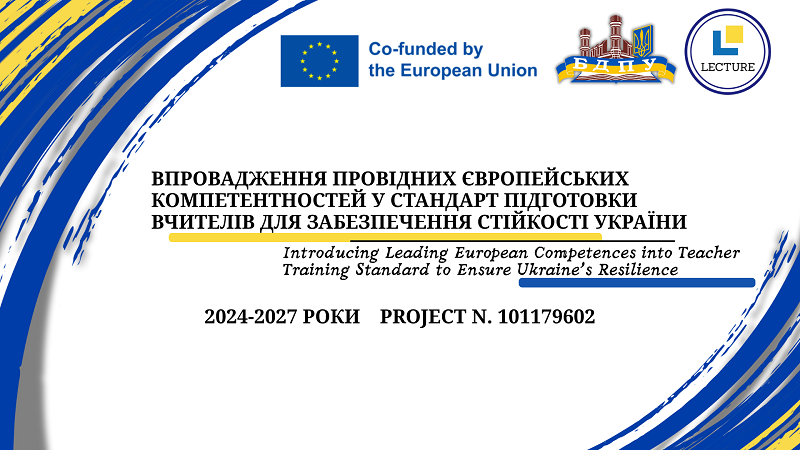 Co-funded by the European Union

БДПУ

LECTURE

ВПРОВАДЖЕННЯ ПРОВІДНИХ ЄВРОПЕЙСЬКИХ КОМПЕТЕНТНОСТЕЙ У СТАНДАРТ ПІДГОТОВКИ ВЧИТЕЛІВ ДЛЯ ЗАБЕЗПЕЧЕННЯ СТІЙКОСТІ УКРАЇНИ

Introducing Leading European Competences into Teacher Training Standard to Ensure Ukraine's Resilience

2024-2027 РОКИ PROJECT N. 101179602